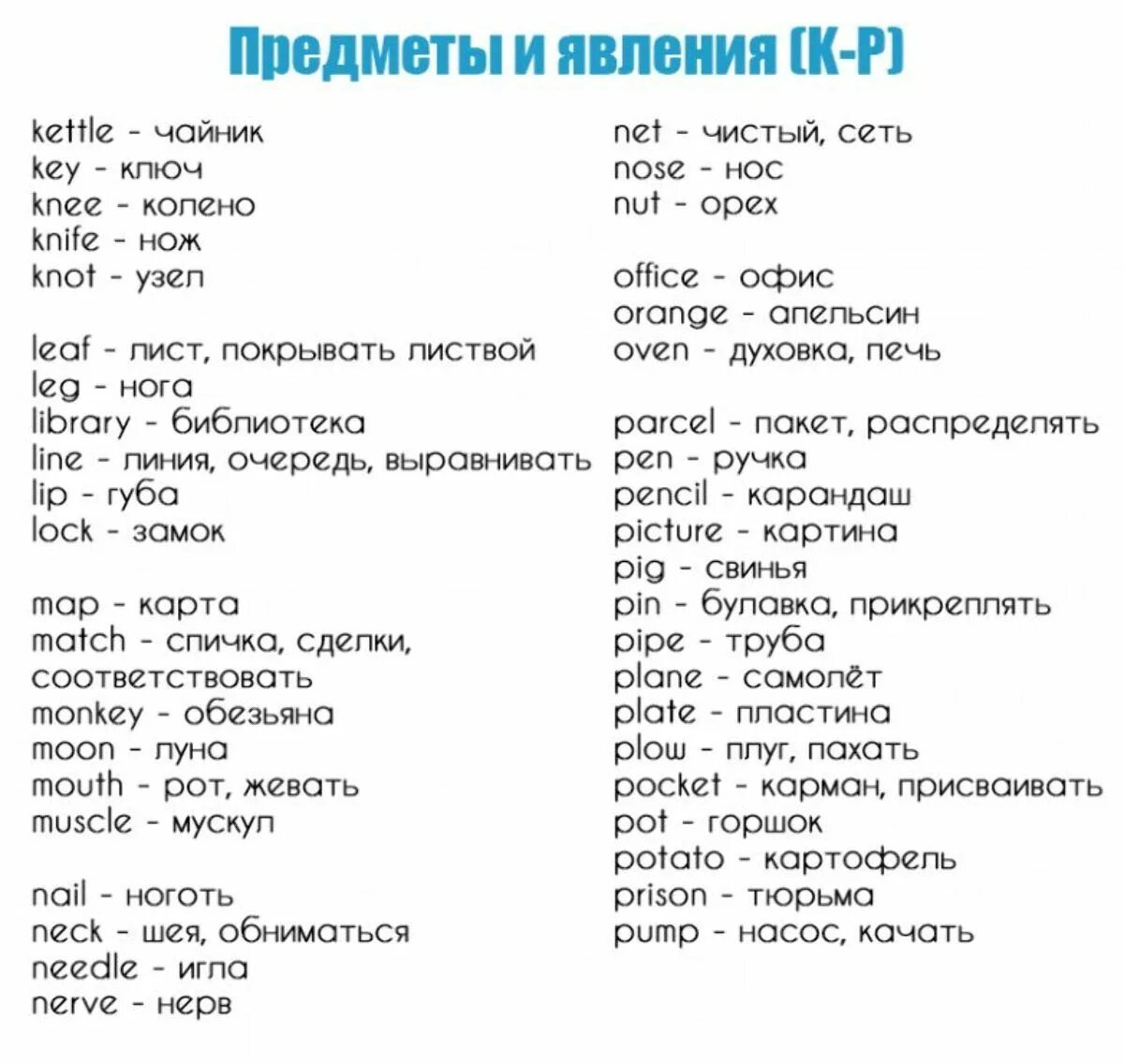 Предметы и явления (K-P)

kettle - чайник
key - ключ
knee - колено
knife - нож
knot - узел

leaf - лист, покрывать листвой
leg - нога
library - библиотека
line - линия, очередь, выравнивать
lip - губа
lock - замок

map - карта
match - спичка, сделки, соответствовать
monkey - обезьяна
moon - луна
mouth - рот, жевать
muscle - мускул

nail - ноготь
neck - шея, обниматься
needle - игла
nerve - нерв

net - чистый, сеть
nose - нос
nut - орех

office - офис
orange - апельсин
oven - духовка, печь

parcel - пакет, распределять
pen - ручка
pencil - карандаш
picture - картина
pig - свинья
pin - булавка, прикреплять
pipe - труба
plane - самолёт
plate - пластина
plow - плуг, пахать
pocket - карман, присваивать
pot - горшок
potato - картофель
prison - тюрьма
pump - насос, качать